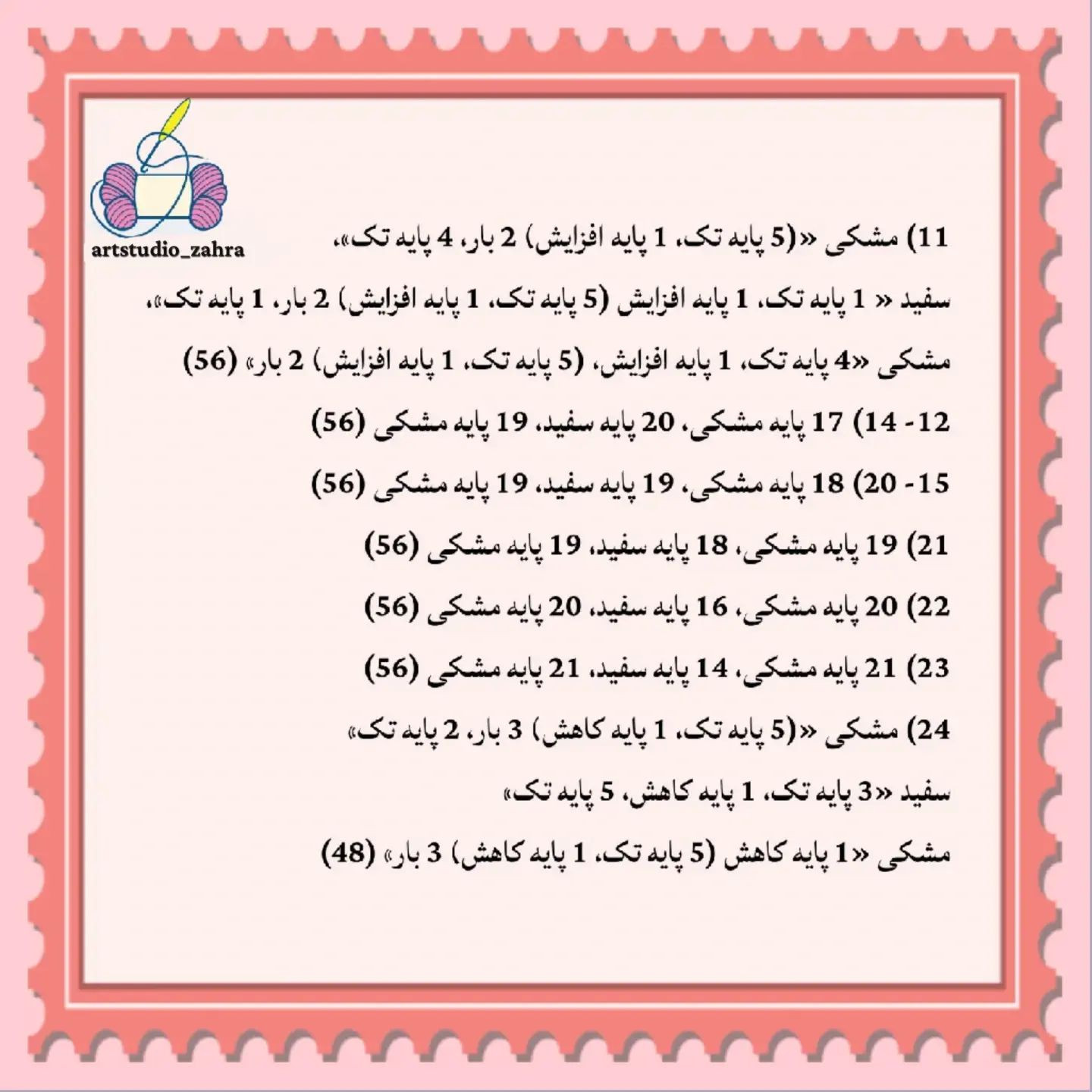 artstudio_zahra

11) مشکی «(5 پایه تک، 1 پایه افزایش) 2 بار، 4 پایه تک»،

سفید « 1 پایه تک، 1 پایه افزایش (5 پایه تک، 1 پایه افزایش) 2 بار، 1 پایه تک»،

مشکی «4 پایه تک، 1 پایه افزایش، (5 پایه تک، 1 پایه افزایش) 2 بار» (56)

12 - 14) 17 پایه مشکی، 20 پایه سفید، 19 پایه مشکی (56)

15 - 20) 18 پایه مشکی، 19 پایه سفید، 19 پایه مشکی (56)

21) 19 پایه مشکی، 18 پایه سفید، 19 پایه مشکی (56)

22) 20 پایه مشکی، 16 پایه سفید، 20 پایه مشکی (56)

23) 21 پایه مشکی، 14 پایه سفید، 21 پایه مشکی (56)

24) مشکی «(5 پایه تک، 1 پایه کاهش) 3 بار، 2 پایه تک»

سفید «3 پایه تک، 1 پایه کاهش، 5 پایه تک»

مشکی «1 پایه کاهش (5 پایه تک، 1 پایه کاهش) 3 بار» (48)